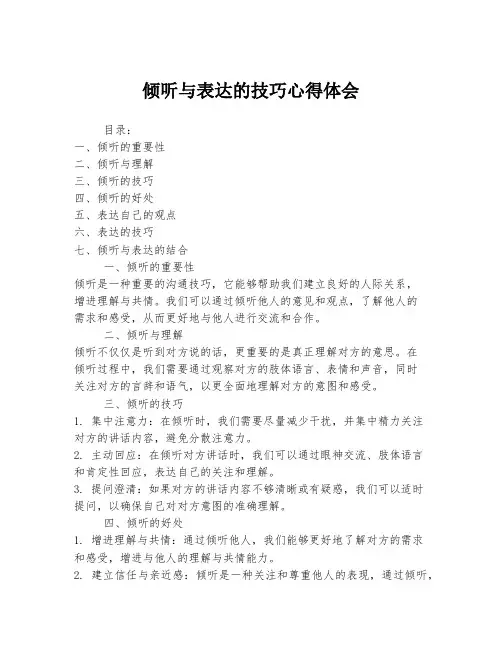 倾听与表达的技巧心得体会

目录：
一、倾听的重要性
二、倾听与理解
三、倾听的技巧
四、倾听的好处
五、表达自己的观点
六、表达的技巧
七、倾听与表达的结合

一、倾听的重要性
倾听是一种重要的沟通技巧，它能够帮助我们建立良好的人际关系，增进理解与共情。我们可以通过倾听他人的意见和观点，了解他人的需求和感受，从而更好地与他人进行交流和合作。

二、倾听与理解
倾听不仅仅是听到对方说的话，更重要的是真正理解对方的意思。在倾听过程中，我们需要通过观察对方的肢体语言、表情和声音，同时关注对方的言辞和语气，以更全面地理解对方的意图和感受。

三、倾听的技巧
1. 集中注意力：在倾听时，我们需要尽量减少干扰，并集中精力关注对方的讲话内容，避免分散注意力。
2. 主动回应：在倾听对方讲话时，我们可以通过眼神交流、肢体语言和肯定性回应，表达自己的关注和理解。
3. 提问澄清：如果对方的讲话内容不够清晰或有疑惑，我们可以适时提问，以确保自己对对方意图的准确理解。

四、倾听的好处
1. 增进理解与共情：通过倾听他人，我们能够更好地了解对方的需求和感受，增进与他人的理解与共情能力。
2. 建立信任与亲近感：倾听是一种关注和尊重他人的表现，通过倾听，